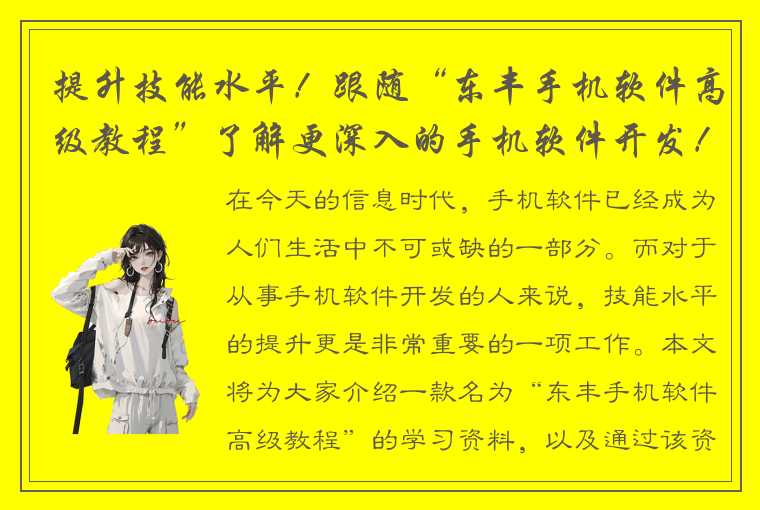 提升技能水平！跟随“东丰手机软件高级教程”了解更深入的手机软件开发！

在今天的信息时代，手机软件已经成为人们生活中不可或缺的一部分。而对于从事手机软件开发的人来说，技能水平的提升更是非常重要的一项工作。本文将为大家介绍一款名为“东丰手机软件高级教程”的学习资料，以及通过该资